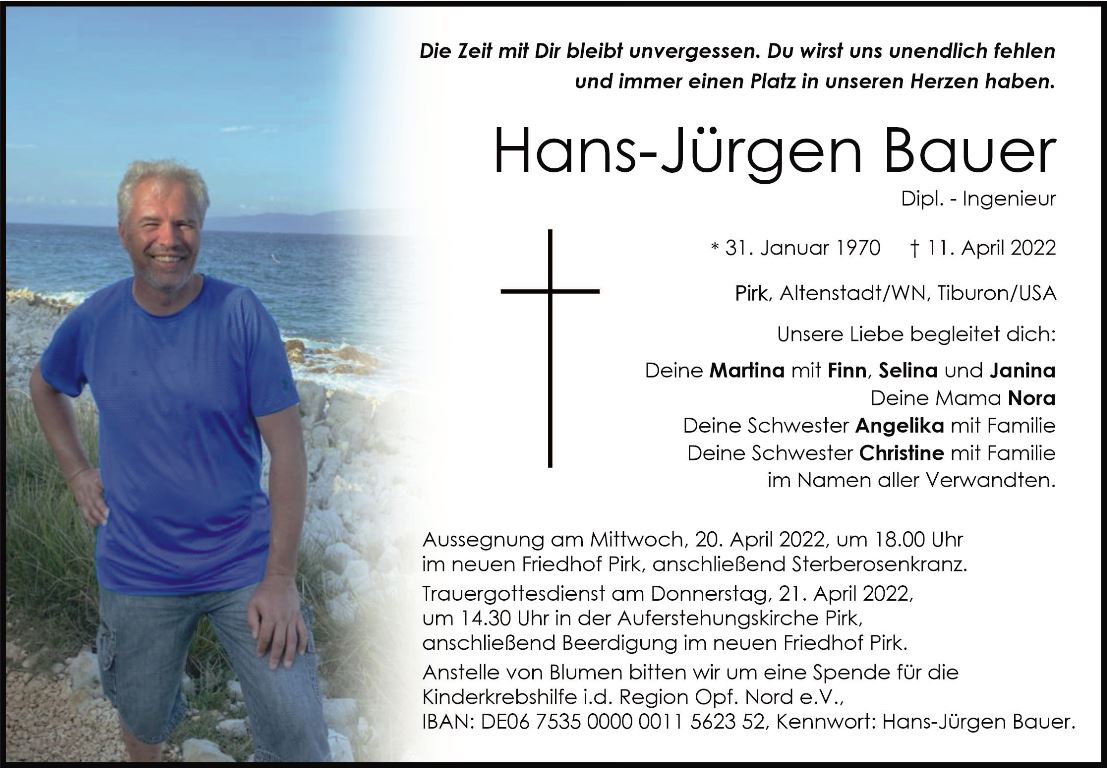 Die Zeit mit Dir bleibt unvergessen. Du wirst uns unendlich fehlen und immer einen Platz in unseren Herzen haben.

Hans-Jürgen Bauer

Dipl. - Ingenieur

* 31. Januar 1970 † 11. April 2022

Pirk, Altenstadt/WN, Tiburon/USA

Unsere Liebe begleitet dich:

Deine Martina mit Finn, Selina und Janina
Deine Mama Nora
Deine Schwester Angelika mit Familie
Deine Schwester Christine mit Familie
im Namen aller Verwandten.

Aussegnung am Mittwoch, 20. April 2022, um 18.00 Uhr im neuen Friedhof Pirk, anschließend Sterberosenkranz.

Trauergottesdienst am Donnerstag, 21. April 2022, um 14.30 Uhr in der Auferstehungskirche Pirk, anschließend Beerdigung im neuen Friedhof Pirk.

Anstelle von Blumen bitten wir um eine Spende für die Kinderkrebshilfe i.d. Region Opf. Nord e.V., IBAN: DE06 7535 0000 0011 5623 52, Kennwort: Hans-Jürgen Bauer.